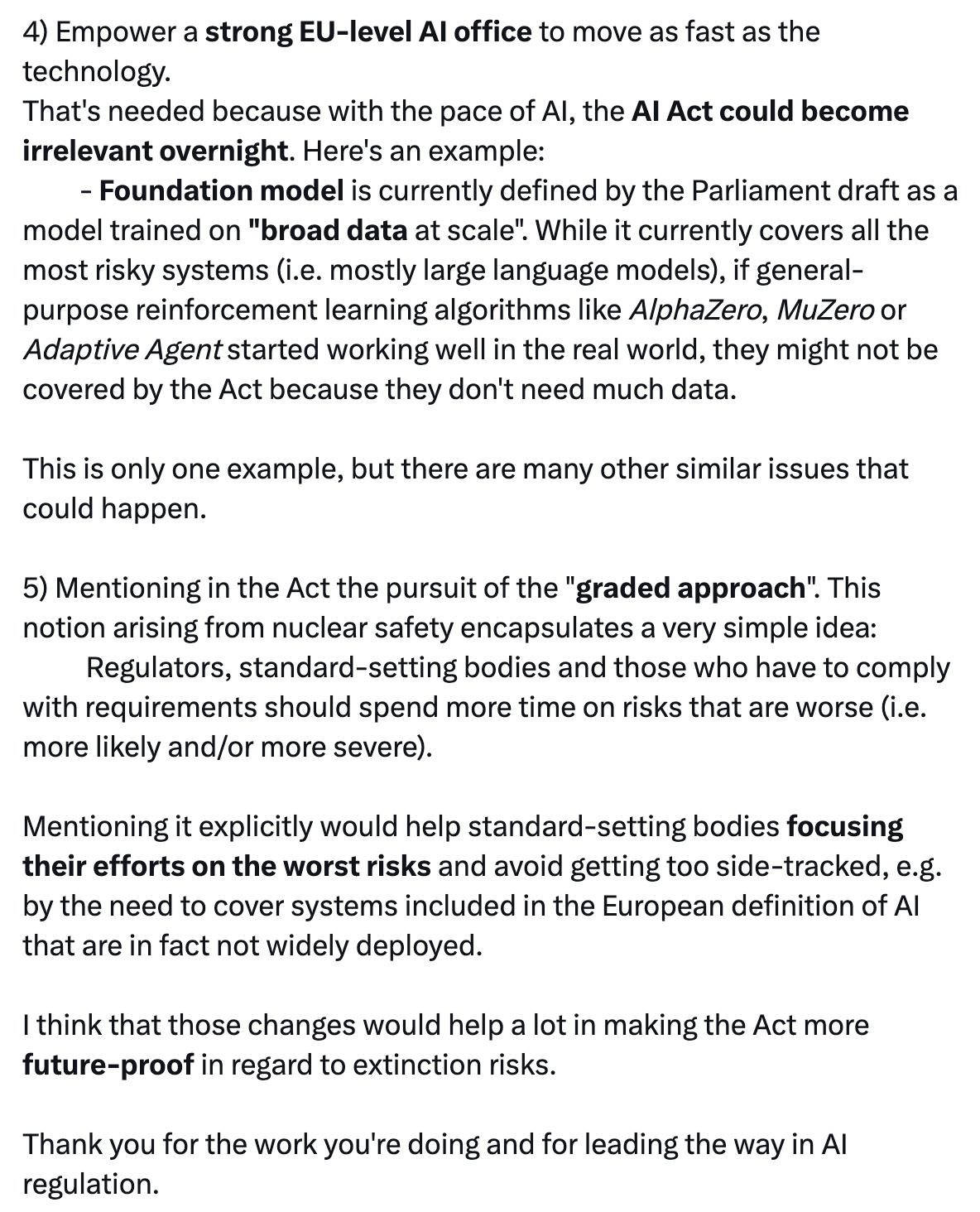 4) Empower a strong EU-level AI office to move as fast as the technology.
That's needed because with the pace of AI, the AI Act could become irrelevant overnight. Here's an example:
- Foundation model is currently defined by the Parliament draft as a model trained on "broad data at scale". While it currently covers all the most risky systems (i.e. mostly large language models), if general-purpose reinforcement learning algorithms like AlphaZero, MuZero or Adaptive Agent started working well in the real world, they might not be covered by the Act because they don't need much data.

This is only one example, but there are many other similar issues that could happen.

5) Mentioning in the Act the pursuit of the "graded approach". This notion arising from nuclear safety encapsulates a very simple idea:
Regulators, standard-setting bodies and those who have to comply with requirements should spend more time on risks that are worse (i.e. more likely and/or more severe).

Mentioning it explicitly would help standard-setting bodies focusing their efforts on the worst risks and avoid getting too side-tracked, e.g. by the need to cover systems included in the European definition of AI that are in fact not widely deployed.

I think that those changes would help a lot in making the Act more future-proof in regard to extinction risks.

Thank you for the work you're doing and for leading the way in AI regulation.